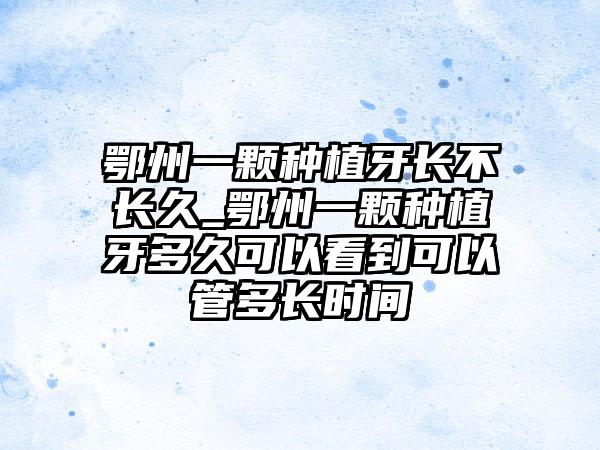 鄂州一颗种植牙长不长久_鄂州一颗种植牙多久可以看到可以管多长时间